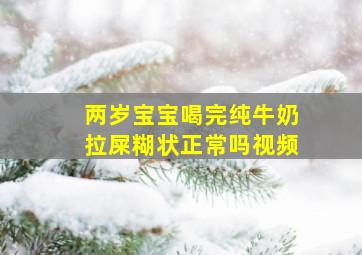 两岁宝宝喝完纯牛奶
拉屎糊状正常吗视频